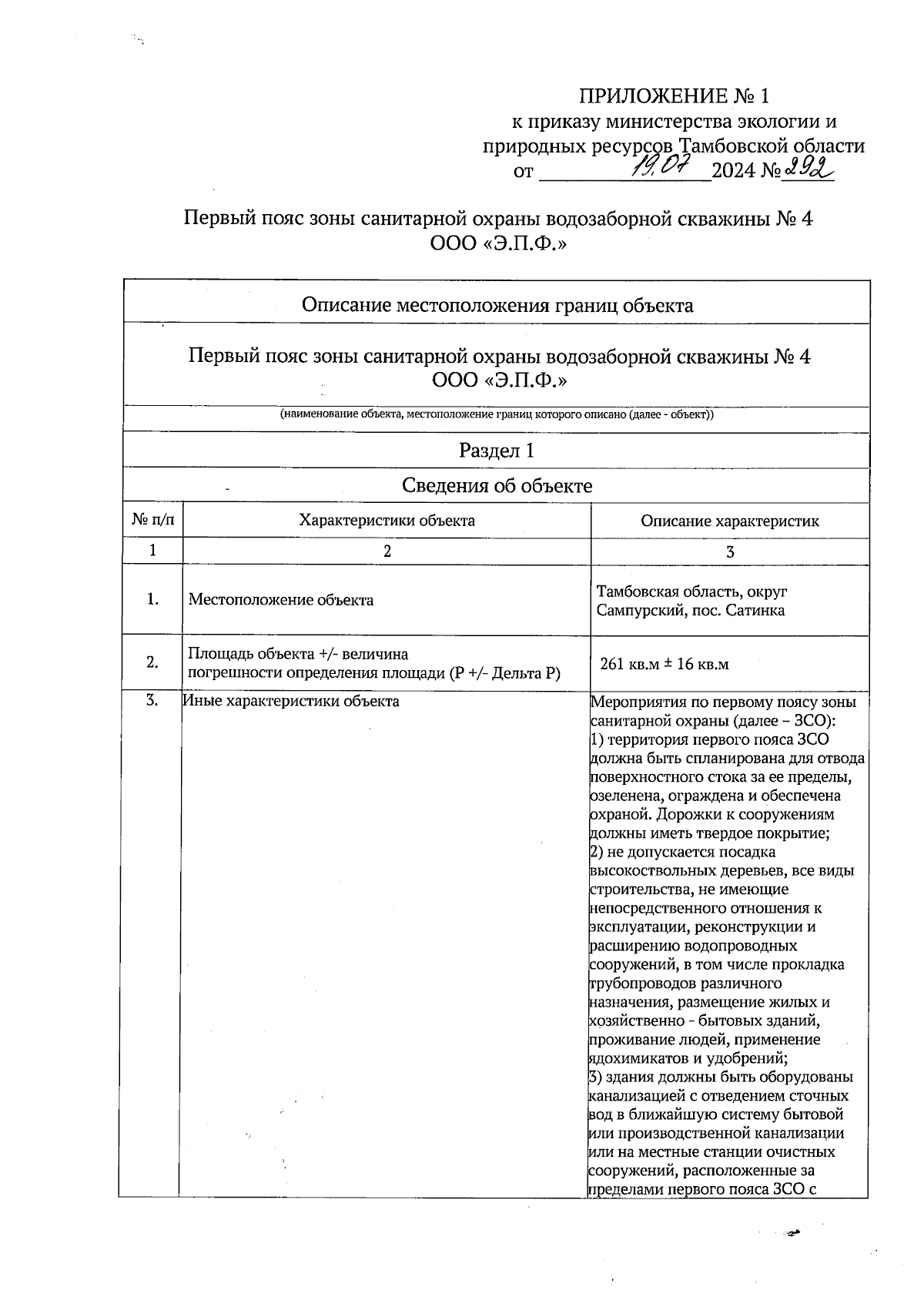 ПРИЛОЖЕНИЕ № 1
к приказу министерства экологии и природных ресурсов Тамбовской области
от 19.07 2024 № 292

Первый пояс зоны санитарной охраны водозаборной скважины № 4
ООО «Э.П.Ф.»

Описание местоположения границ объекта

Первый пояс зоны санитарной охраны водозаборной скважины № 4
ООО «Э.П.Ф.»

(наименование объекта, местоположение границ которого описано (далее - объект))

Раздел 1

Сведения об объекте

| № п/п | Характеристики объекта | Описание характеристик |
|---|---|---|
| 1 | 2 | 3 |
| 1. | Местоположение объекта | Тамбовская область, округ Сампурский, пос. Сатинка |
| 2. | Площадь объекта +/- величина погрешности определения площади (Р +/- Дельта Р) | 261 кв.м ± 16 кв.м |
| 3. | Иные характеристики объекта | Мероприятия по первому поясу зоны санитарной охраны (далее – ЗСО): 1) территория первого пояса ЗСО должна быть спланирована для отвода поверхностного стока за ее пределы, озеленена, ограждена и обеспечена охраной. Дорожки к сооружениям должны иметь твердое покрытие; 2) не допускается посадка высокоствольных деревьев, все виды строительства, не имеющие непосредственного отношения к эксплуатации, реконструкции и расширению водопроводных сооружений, в том числе прокладка трубопроводов различного назначения, размещение жилых и хозяйственно - бытовых зданий, проживание людей, применение ядохимикатов и удобрений; 3) здания должны быть оборудованы канализацией с отведением сточных вод в ближайшую систему бытовой или производственной канализации или на местные станции очистных сооружений, расположенные за пределами первого пояса ЗСО с |